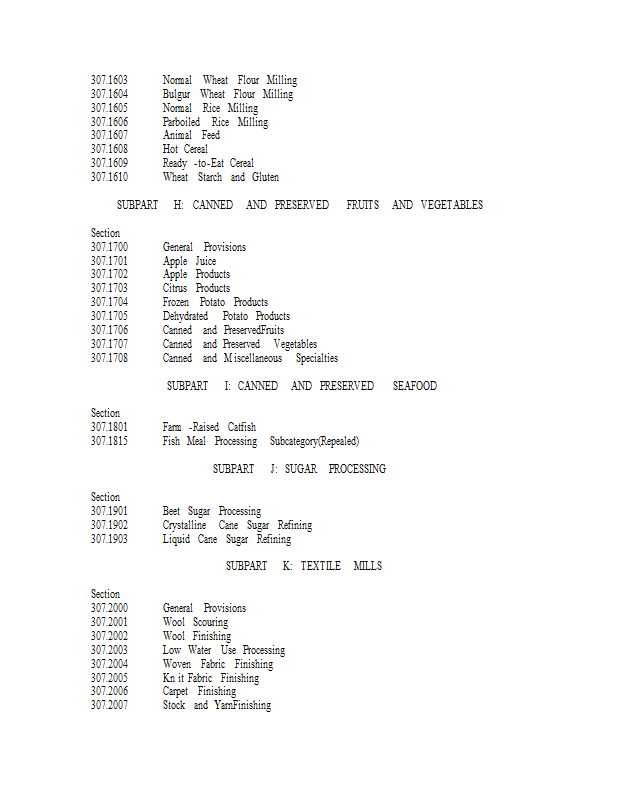 307.1603 Normal Wheat Flour Milling
307.1604 Bulgur Wheat Flour Milling
307.1605 Normal Rice Milling
307.1606 Parboiled Rice Milling
307.1607 Animal Feed
307.1608 Hot Cereal
307.1609 Ready -to-Eat Cereal
307.1610 Wheat Starch and Gluten

SUBPART H: CANNED AND PRESERVED FRUITS AND VEGETABLES

Section
307.1700 General Provisions
307.1701 Apple Juice
307.1702 Apple Products
307.1703 Citrus Products
307.1704 Frozen Potato Products
307.1705 Dehydrated Potato Products
307.1706 Canned and PreservedFruits
307.1707 Canned and Preserved Vegetables
307.1708 Canned and Miscellaneous Specialties

SUBPART I: CANNED AND PRESERVED SEAFOOD

Section
307.1801 Farm -Raised Catfish
307.1815 Fish Meal Processing Subcategory(Repealed)

SUBPART J: SUGAR PROCESSING

Section
307.1901 Beet Sugar Processing
307.1902 Crystalline Cane Sugar Refining
307.1903 Liquid Cane Sugar Refining

SUBPART K: TEXTILE MILLS

Section
307.2000 General Provisions
307.2001 Wool Scouring
307.2002 Wool Finishing
307.2003 Low Water Use Processing
307.2004 Woven Fabric Finishing
307.2005 Kn it Fabric Finishing
307.2006 Carpet Finishing
307.2007 Stock and YarnFinishing